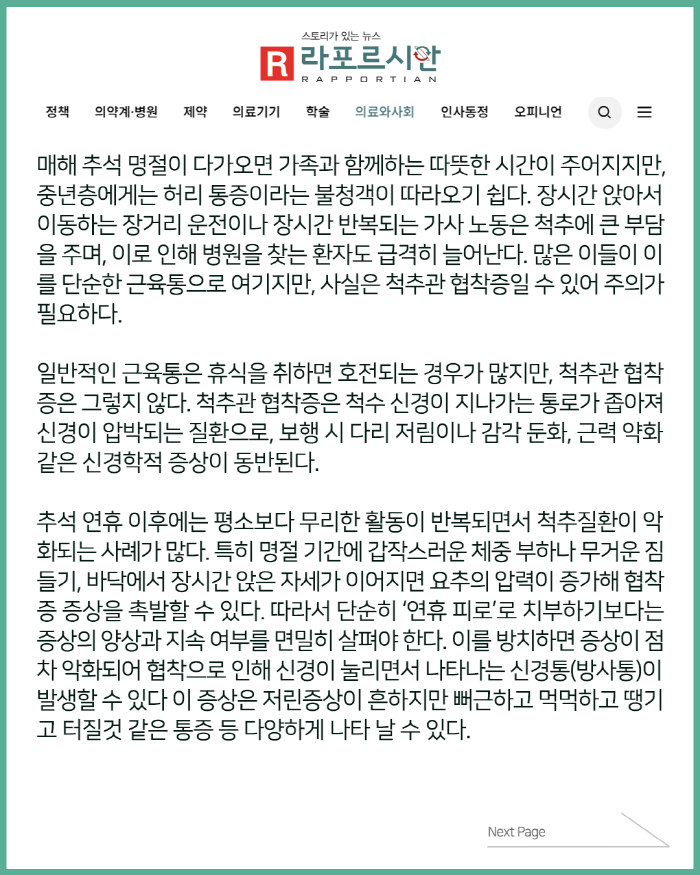 스토리가 있는 뉴스
R 라포르시안
RAPPORTIAN

정책 의약계·병원 제약 의료기기 학술 의료와사회 인사동정 오피니언

매해 추석 명절이 다가오면 가족과 함께하는 따뜻한 시간이 주어지지만, 중년층에게는 허리 통증이라는 불청객이 따라오기 쉽다. 장시간 앉아서 이동하는 장거리 운전이나 장시간 반복되는 가사 노동은 척추에 큰 부담을 주며, 이로 인해 병원을 찾는 환자도 급격히 늘어난다. 많은 이들이 이를 단순한 근육통으로 여기지만, 사실은 척추관 협착증일 수 있어 주의가 필요하다.

일반적인 근육통은 휴식을 취하면 호전되는 경우가 많지만, 척추관 협착증은 그렇지 않다. 척추관 협착증은 척수 신경이 지나가는 통로가 좁아져 신경이 압박되는 질환으로, 보행 시 다리 저림이나 감각 둔화, 근력 약화 같은 신경학적 증상이 동반된다.

추석 연휴 이후에는 평소보다 무리한 활동이 반복되면서 척추질환이 악화되는 사례가 많다. 특히 명절 기간에 갑작스러운 체중 부하나 무거운 짐 들기, 바닥에서 장시간 앉은 자세가 이어지면 요추의 압력이 증가해 협착증 증상을 촉발할 수 있다. 따라서 단순히 '연휴 피로'로 치부하기보다는 증상의 양상과 지속 여부를 면밀히 살펴야 한다. 이를 방치하면 증상이 점차 악화되어 협착으로 인해 신경이 눌리면서 나타나는 신경통(방사통)이 발생할 수 있다 이 증상은 저린증상이 흔하지만 뻐근하고 먹먹하고 땡기고 터질것 같은 통증 등 다양하게 나타 날 수 있다.

Next Page